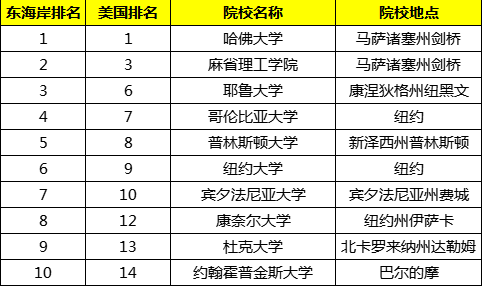 | 东海岸排名 | 美国排名 | 院校名称 | 院校地点 |
|---|---|---|---|
| 1 | 1 | 哈佛大学 | 马萨诸塞州剑桥 |
| 2 | 3 | 麻省理工学院 | 马萨诸塞州剑桥 |
| 3 | 6 | 耶鲁大学 | 康涅狄格州纽黑文 |
| 4 | 7 | 哥伦比亚大学 | 纽约 |
| 5 | 8 | 普林斯顿大学 | 新泽西州普林斯顿 |
| 6 | 9 | 纽约大学 | 纽约 |
| 7 | 10 | 宾夕法尼亚大学 | 宾夕法尼亚州费城 |
| 8 | 12 | 康奈尔大学 | 纽约州伊萨卡 |
| 9 | 13 | 杜克大学 | 北卡罗来纳州达勒姆 |
| 10 | 14 | 约翰霍普金斯大学 | 巴尔的摩 |